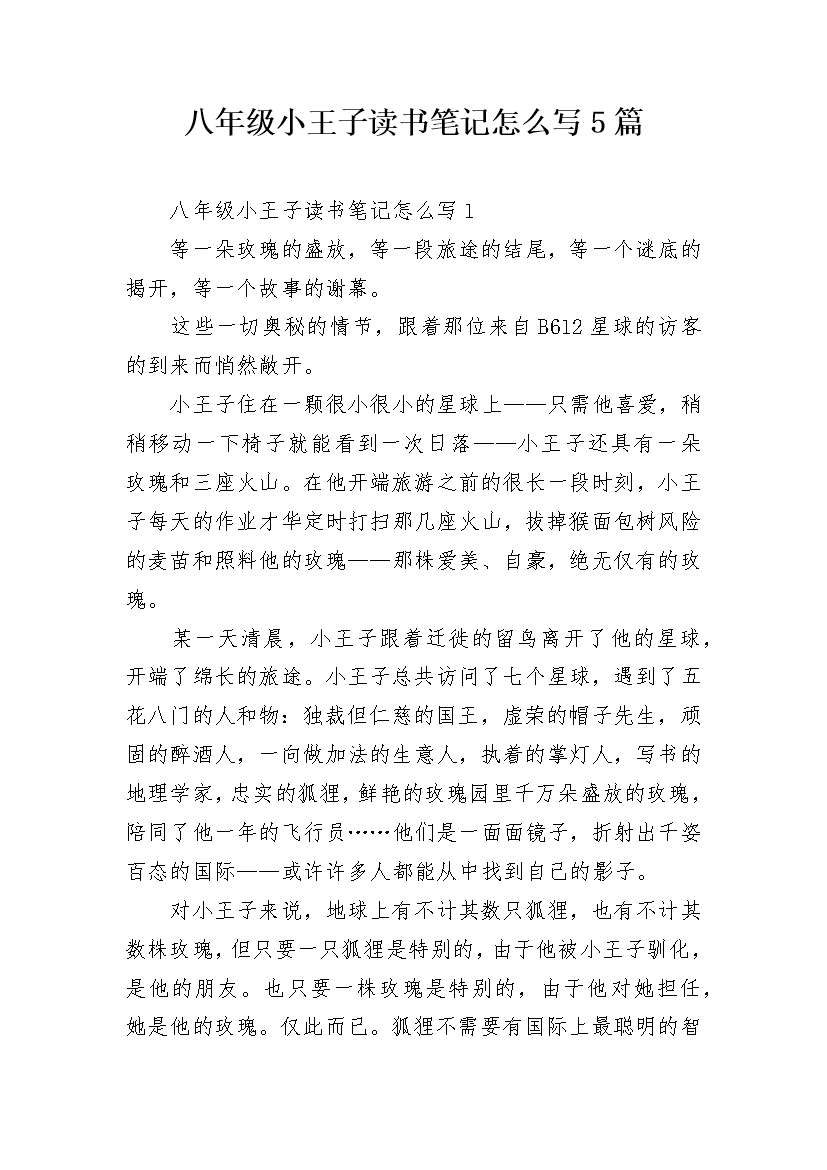 八年级小王子读书笔记怎么写5篇

八年级小王子读书笔记怎么写1

等一朵玫瑰的盛放，等一段旅途的结尾，等一个谜底的揭开，等一个故事的谢幕。

这些一切奥秘的情节，跟着那位来自B612星球的访客的到来而悄然敞开。

小王子住在一颗很小很小的星球上——只需他喜爱，稍稍移动一下椅子就能看到一次日落——小王子还具有一朵玫瑰和三座火山。在他开端旅游之前的很长一段时刻，小王子每天的作业才华定时打扫那几座火山，拔掉猴面包树风险的麦苗和照料他的玫瑰——那株爱美、自豪，绝无仅有的玫瑰。

某一天清晨，小王子跟着迁徙的留鸟离开了他的星球，开端了绵长的旅途。小王子总共访问了七个星球，遇到了五花八门的人和物：独裁但仁慈的国王，虚荣的帽子先生，顽固的醉酒人，一向做加法的生意人，执着的掌灯人，写书的地理学家，忠实的狐狸，鲜艳的玫瑰园里千万朵盛放的玫瑰，陪同了他一年的飞行员……他们是一面面镜子，折射出千姿百态的国际——或许许多人都能从中找到自己的影子。

对小王子来说，地球上有不计其数只狐狸，也有不计其数株玫瑰，但只要一只狐狸是特别的，由于他被小王子驯化，是他的朋友。也只要一株玫瑰是特别的，由于他对她担任，她是他的玫瑰。仅此而已。狐狸不需要有国际上最聪明的智